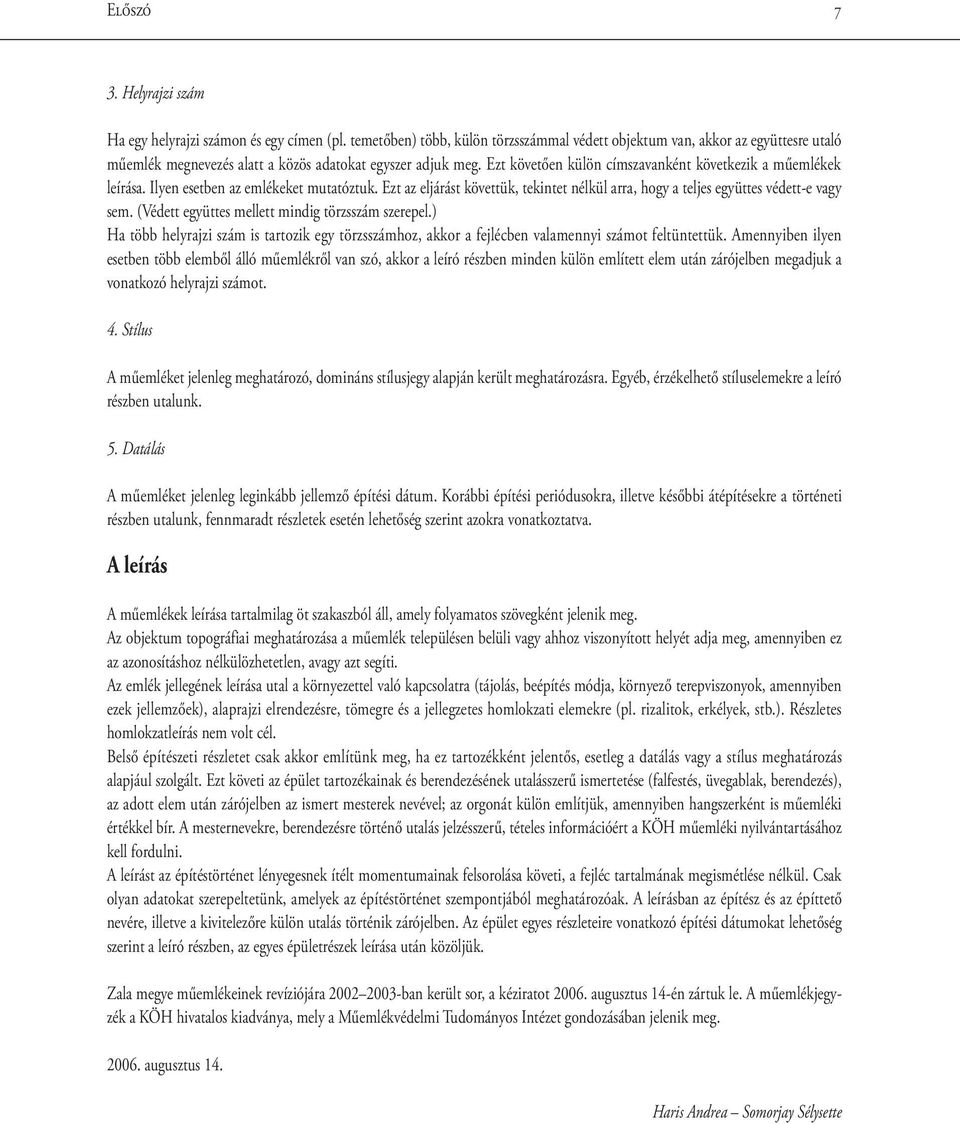 Előszó 7

3. Helyrajzi szám

Ha egy helyrajzi számon és egy címen (pl. temetőben) több, külön törzsszámmal védett objektum van, akkor az együttesre utaló műemlék megnevezés alatt a közös adatokat egyszer adjuk meg. Ezt követően külön címszavanként következik a műemlékek leírása. Ilyen esetben az emlékeket mutatóztuk. Ezt az eljárást követtük, tekintet nélkül arra, hogy a teljes együttes védett-e vagy sem. (Védett együttes mellett mindig törzsszám szerepel.)
Ha több helyrajzi szám is tartozik egy törzsszámhoz, akkor a fejlécben valamennyi számot feltüntettük. Amennyiben ilyen esetben több elemből álló műemlékről van szó, akkor a leíró részben minden külön említett elem után zárójelben megadjuk a vonatkozó helyrajzi számot.

4. Stílus

A műemléket jelenleg meghatározó, domináns stílusjegy alapján került meghatározásra. Egyéb, érzékelhető stíluselemekre a leíró részben utalunk.

5. Datálás

A műemléket jelenleg leginkább jellemző építési dátum. Korábbi építési periódusokra, illetve későbbi átépítésekre a történeti részben utalunk, fennmaradt részletek esetén lehetőség szerint azokra vonatkoztatva.

A leírás

A műemlékek leírása tartalmilag öt szakaszból áll, amely folyamatos szövegként jelenik meg.
Az objektum topográfiai meghatározása a műemlék településen belüli vagy ahhoz viszonyított helyét adja meg, amennyiben ez az azonosításhoz nélkülözhetetlen, avagy azt segíti.
Az emlék jellegének leírása utal a környezettel való kapcsolatra (tájolás, beépítés módja, környező terepviszonyok, amennyiben ezek jellemzőek), alaprajzi elrendezésre, tömegre és a jellegzetes homlokzati elemekre (pl. rizalitok, erkélyek, stb.). Részletes homlokzatleírás nem volt cél.
Belső építészeti részletet csak akkor említünk meg, ha ez tartozékként jelentős, esetleg a datálás vagy a stílus meghatározás alapjául szolgált. Ezt követi az épület tartozékainak és berendezésének utalásszerű ismertetése (falfestés, üvegablak, berendezés), az adott elem után zárójelben az ismert mesterek nevével; az orgonát külön említjük, amennyiben hangszerként is műemléki értékkel bír. A mesternevekre, berendezésre történő utalás jelzésszerű, tételes információért a KÖH műemléki nyilvántartásához kell fordulni.
A leírást az építéstörténet lényegesnek ítélt momentumainak felsorolása követi, a fejléc tartalmának megismétlése nélkül. Csak olyan adatokat szerepeltetünk, amelyek az építéstörténet szempontjából meghatározóak. A leírásban az építész és az építtető nevére, illetve a kivitelezőre külön utalás történik zárójelben. Az épület egyes részleteire vonatkozó építési dátumokat lehetőség szerint a leíró részben, az egyes épületrészek leírása után közöljük.

Zala megye műemlékeinek revíziójára 2002–2003-ban került sor, a kéziratot 2006. augusztus 14-én zártuk le. A műemlékjegyzék a KÖH hivatalos kiadványa, mely a Műemlékvédelmi Tudományos Intézet gondozásában jelenik meg.

2006. augusztus 14.

Haris Andrea – Somorjay Sélysette